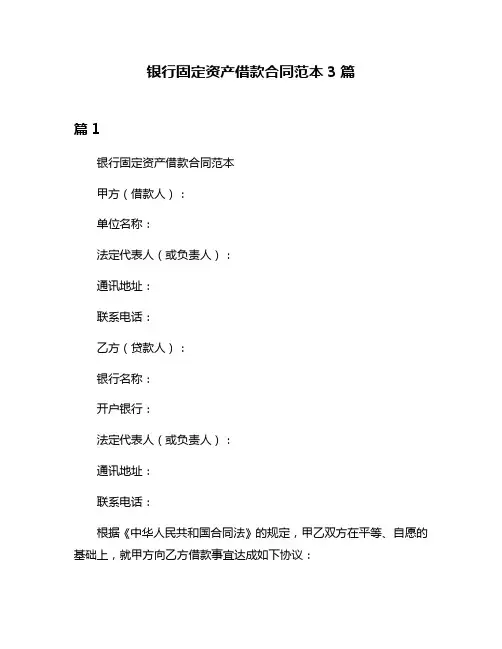 银行固定资产借款合同范本 3 篇

篇 1

银行固定资产借款合同范本

甲方（借款人）：

单位名称：

法定代表人（或负责人）：

通讯地址：

联系电话：

乙方（贷款人）：

银行名称：

开户银行：

法定代表人（或负责人）：

通讯地址：

联系电话：

根据《中华人民共和国合同法》的规定，甲乙双方在平等、自愿的基础上，就甲方向乙方借款事宜达成如下协议：